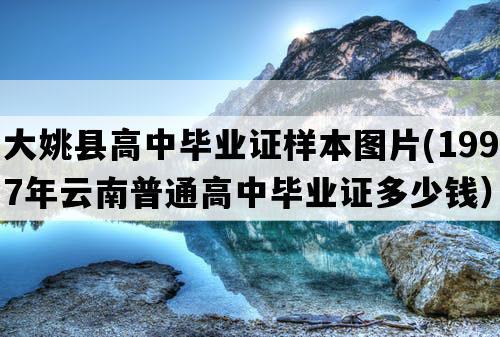 大姚县高中毕业证样本图片(1997年云南普通高中毕业证多少钱）